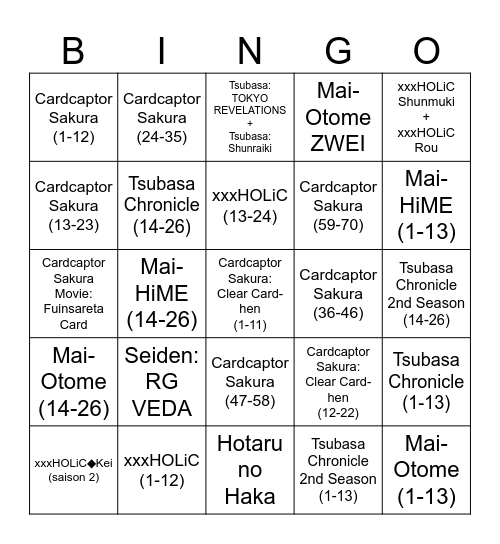 | B | I | N | G | O |
|---|---|---|---|---|
| Cardcaptor Sakura (1-12) | Cardcaptor Sakura (24-35) | Tsubasa: TOKYO REVELATIONS + Tsubasa: Shunraiki | Mai-Otome ZWEI | xxxHOLiC Shunmuki + xxxHOLiC Rou |
| Cardcaptor Sakura (13-23) | Tsubasa Chronicle (14-26) | xxxHOLiC (13-24) | Cardcaptor Sakura (59-70) | Mai-HiME (1-13) |
| Cardcaptor Sakura Movie: Fuinsareta Card | Mai-HiME (14-26) | Cardcaptor Sakura: Clear Card-hen (1-11) | Cardcaptor Sakura (36-46) | Tsubasa Chronicle 2nd Season (14-26) |
| Mai-Otome (14-26) | Seiden: RG VEDA | Cardcaptor Sakura (47-58) | Cardcaptor Sakura: Clear Card-hen (12-22) | Tsubasa Chronicle (1-13) |
| xxxHOLiC◆Kei (saison 2) | xxxHOLiC (1-12) | Hotaru no Haka | Tsubasa Chronicle 2nd Season (1-13) | Mai-Otome (1-13) |